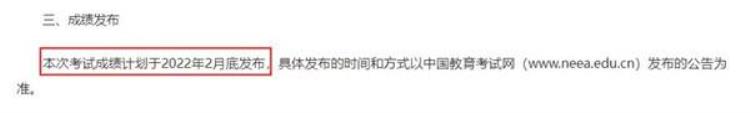 三、成绩发布

本次考试成绩计划于2022年2月底发布，具体发布的时间和方式以中国教育考试网（www.neea.edu.cn）发布的公告为准。